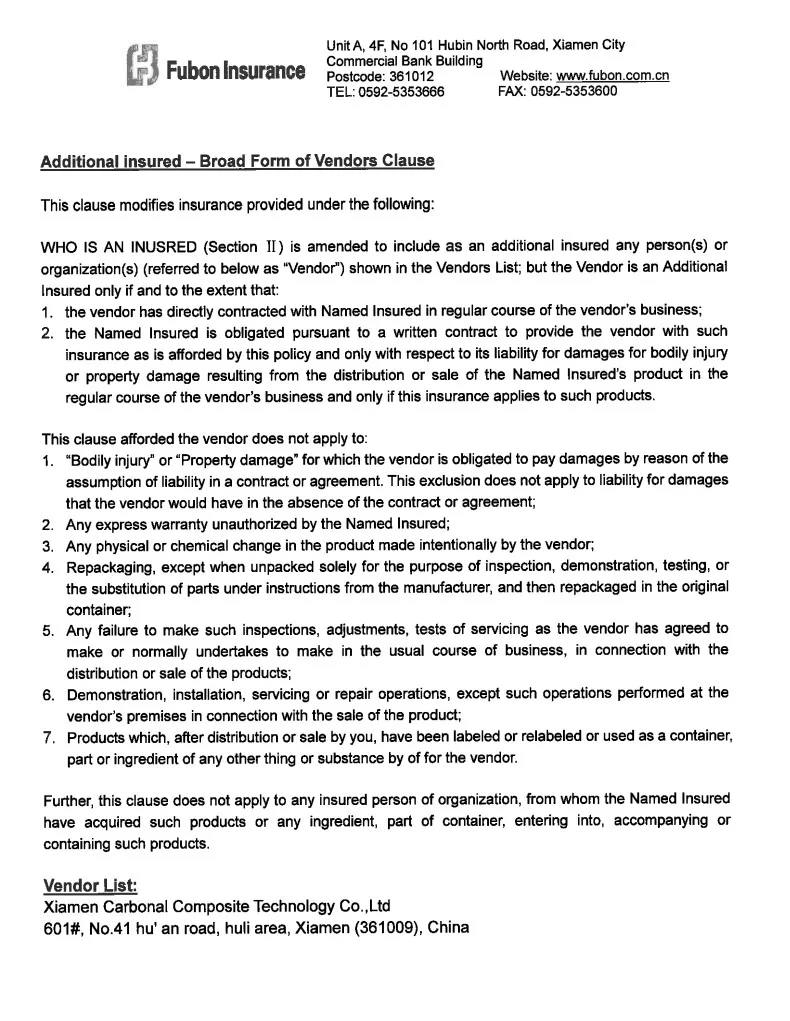 Fubon Insurance

Unit A, 4F, No 101 Hubin North Road, Xiamen City
Commercial Bank Building
Postcode: 361012
Website: www.fubon.com.cn
TEL: 0592-5353666
FAX: 0592-5353600

Additional insured – Broad Form of Vendors Clause

This clause modifies insurance provided under the following:

WHO IS AN INUSRED (Section II) is amended to include as an additional insured any person(s) or organization(s) (referred to below as "Vendor") shown in the Vendors List; but the Vendor is an Additional Insured only if and to the extent that:
1. the vendor has directly contracted with Named Insured in regular course of the vendor's business;
2. the Named Insured is obligated pursuant to a written contract to provide the vendor with such insurance as is afforded by this policy and only with respect to its liability for damages for bodily injury or property damage resulting from the distribution or sale of the Named Insured's product in the regular course of the vendor's business and only if this insurance applies to such products.

This clause afforded the vendor does not apply to:
1. "Bodily injury" or "Property damage" for which the vendor is obligated to pay damages by reason of the assumption of liability in a contract or agreement. This exclusion does not apply to liability for damages that the vendor would have in the absence of the contract or agreement;
2. Any express warranty unauthorized by the Named Insured;
3. Any physical or chemical change in the product made intentionally by the vendor;
4. Repackaging, except when unpacked solely for the purpose of inspection, demonstration, testing, or the substitution of parts under instructions from the manufacturer, and then repackaged in the original container;
5. Any failure to make such inspections, adjustments, tests of servicing as the vendor has agreed to make or normally undertakes to make in the usual course of business, in connection with the distribution or sale of the products;
6. Demonstration, installation, servicing or repair operations, except such operations performed at the vendor's premises in connection with the sale of the product;
7. Products which, after distribution or sale by you, have been labeled or relabeled or used as a container, part or ingredient of any other thing or substance by of for the vendor.

Further, this clause does not apply to any insured person of organization, from whom the Named Insured have acquired such products or any ingredient, part of container, entering into, accompanying or containing such products.

Vendor List:
Xiamen Carbonal Composite Technology Co.,Ltd
601#, No.41 hu' an road, huli area, Xiamen (361009), China